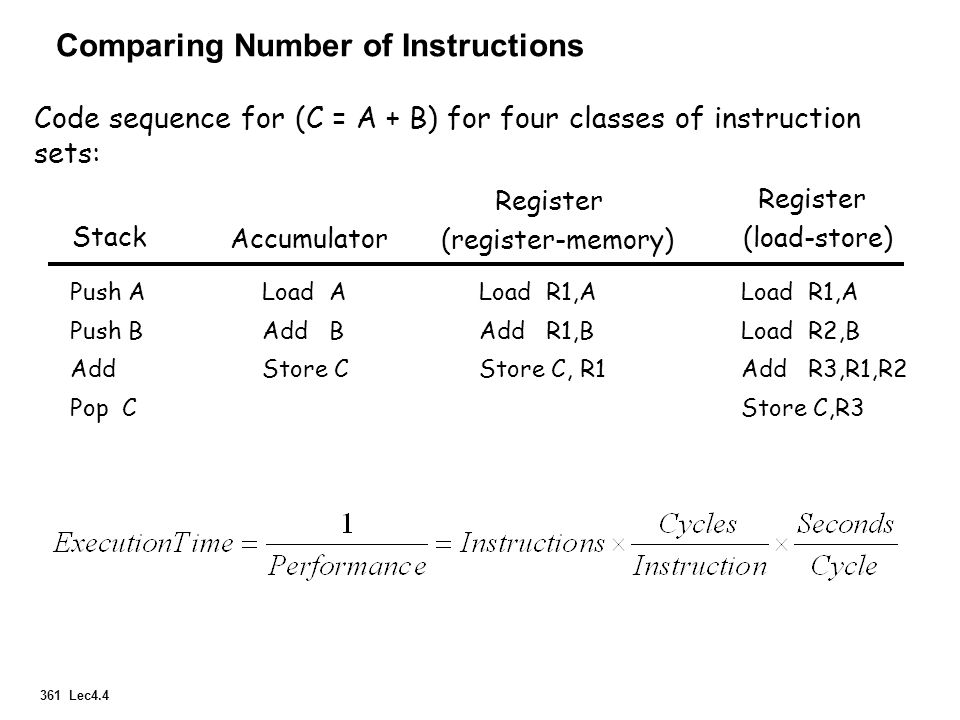 Comparing Number of Instructions

Code sequence for (C = A + B) for four classes of instruction sets:

| Stack | Accumulator | Register (register-memory) | Register (load-store) |
|---|---|---|---|
| Push A | Load A | Load R1,A | Load R1,A |
| Push B | Add B | Add R1,B | Load R2,B |
| Add | Store C | Store C, R1 | Add R3,R1,R2 |
| Pop C | | | Store C,R3 |

$ExecutionTime = \frac{1}{Performance} = Instructions \times \frac{Cycles}{Instruction} \times \frac{Seconds}{Cycle}$

361 Lec4.4